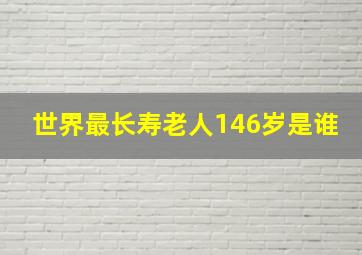 世界最长寿老人146岁是谁